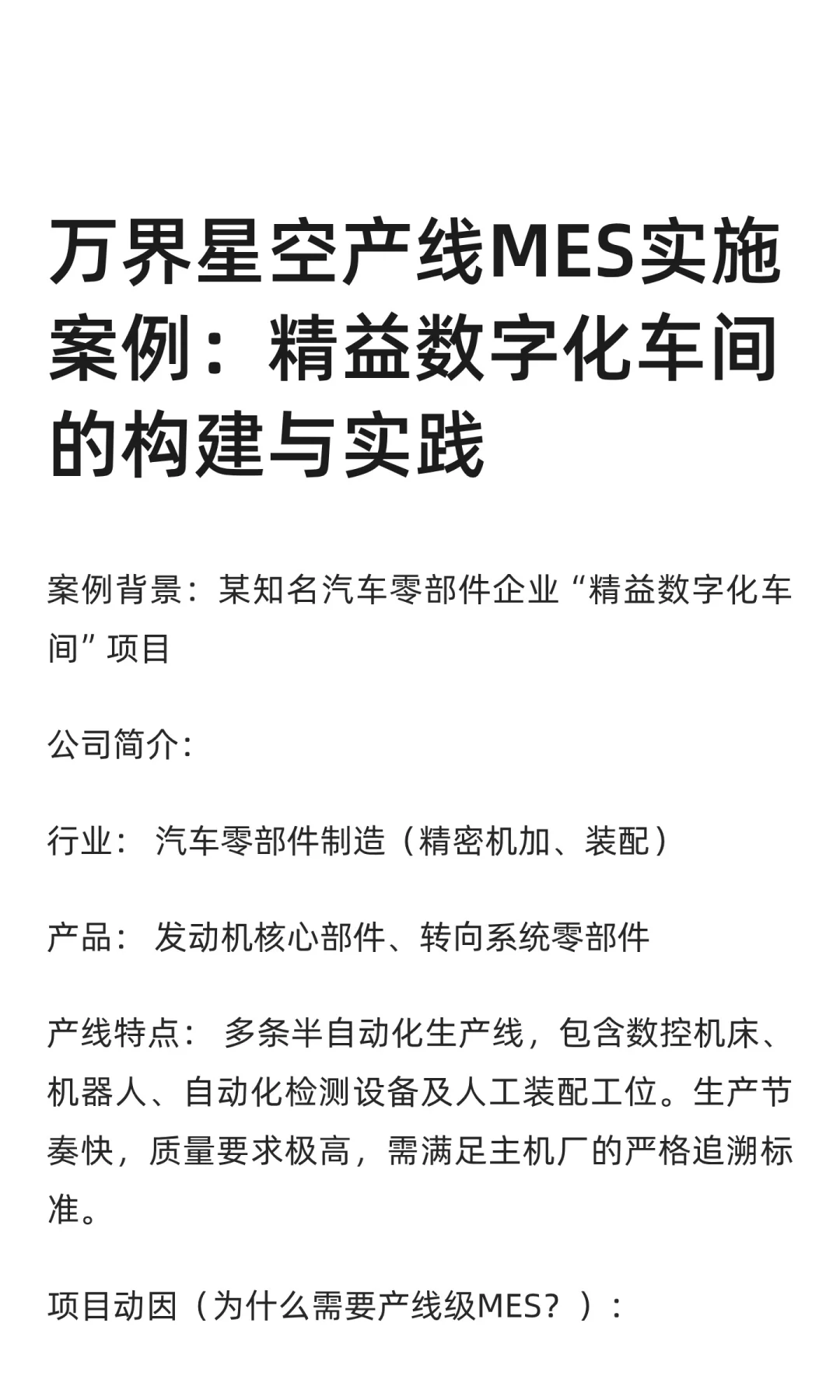 万界星空产线MES实施案例：精益数字化车间的构建与实践

案例背景：某知名汽车零部件企业“精益数字化车间”项目

公司简介:

行业： 汽车零部件制造（精密机加、装配）

产品： 发动机核心部件、转向系统零部件

产线特点： 多条半自动化生产线，包含数控机床、机器人、自动化检测设备及人工装配工位。生产节奏快，质量要求极高，需满足主机厂的严格追溯标准。

项目动因（为什么需要产线级MES？）：